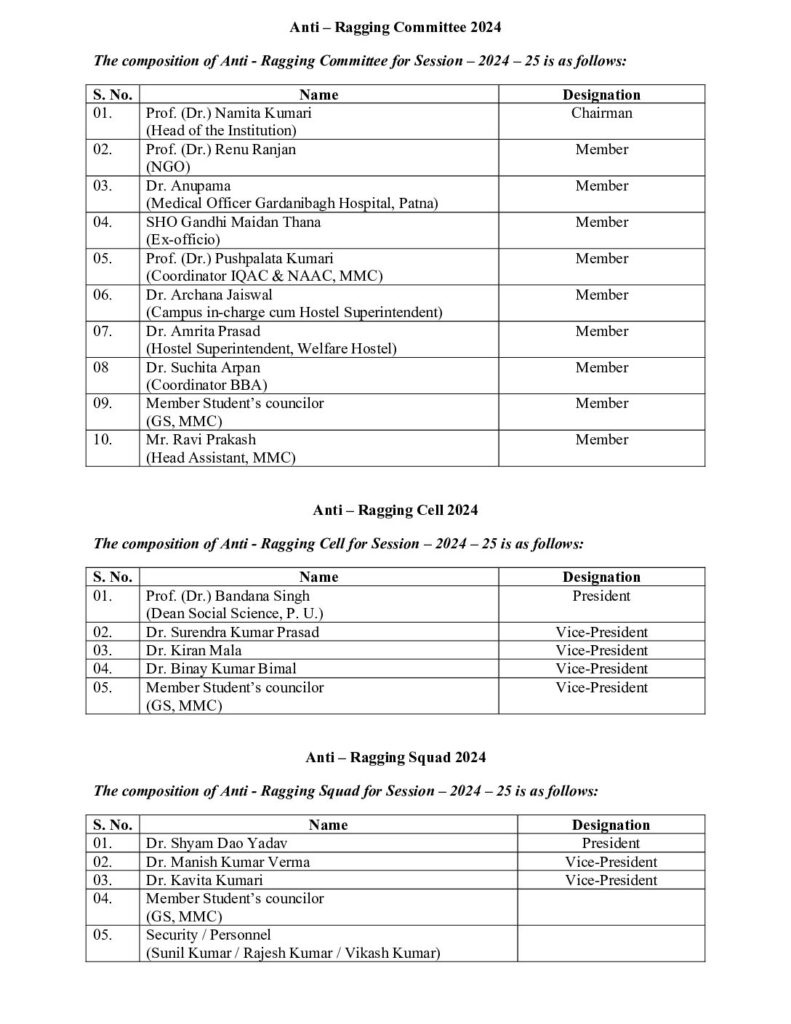 Anti – Ragging Committee 2024

The composition of Anti - Ragging Committee for Session – 2024 – 25 is as follows:

| S. No. | Name | Designation |
|---|---|---|
| 01. | Prof. (Dr.) Namita Kumari (Head of the Institution) | Chairman |
| 02. | Prof. (Dr.) Renu Ranjan (NGO) | Member |
| 03. | Dr. Anupama (Medical Officer Gardanibagh Hospital, Patna) | Member |
| 04. | SHO Gandhi Maidan Thana (Ex-officio) | Member |
| 05. | Prof. (Dr.) Pushpalata Kumari (Coordinator IQAC & NAAC, MMC) | Member |
| 06. | Dr. Archana Jaiswal (Campus in-charge cum Hostel Superintendent) | Member |
| 07. | Dr. Amrita Prasad (Hostel Superintendent, Welfare Hostel) | Member |
| 08 | Dr. Suchita Arpan (Coordinator BBA) | Member |
| 09. | Member Student's councilor (GS, MMC) | Member |
| 10. | Mr. Ravi Prakash (Head Assistant, MMC) | Member |

Anti – Ragging Cell 2024

The composition of Anti - Ragging Cell for Session – 2024 – 25 is as follows:

| S. No. | Name | Designation |
|---|---|---|
| 01. | Prof. (Dr.) Bandana Singh (Dean Social Science, P. U.) | President |
| 02. | Dr. Surendra Kumar Prasad | Vice-President |
| 03. | Dr. Kiran Mala | Vice-President |
| 04. | Dr. Binay Kumar Bimal | Vice-President |
| 05. | Member Student's councilor (GS, MMC) | Vice-President |

Anti – Ragging Squad 2024

The composition of Anti - Ragging Squad for Session – 2024 – 25 is as follows:

| S. No. | Name | Designation |
|---|---|---|
| 01. | Dr. Shyam Dao Yadav | President |
| 02. | Dr. Manish Kumar Verma | Vice-President |
| 03. | Dr. Kavita Kumari | Vice-President |
| 04. | Member Student's councilor (GS, MMC) | |
| 05. | Security / Personnel (Sunil Kumar / Rajesh Kumar / Vikash Kumar) | |